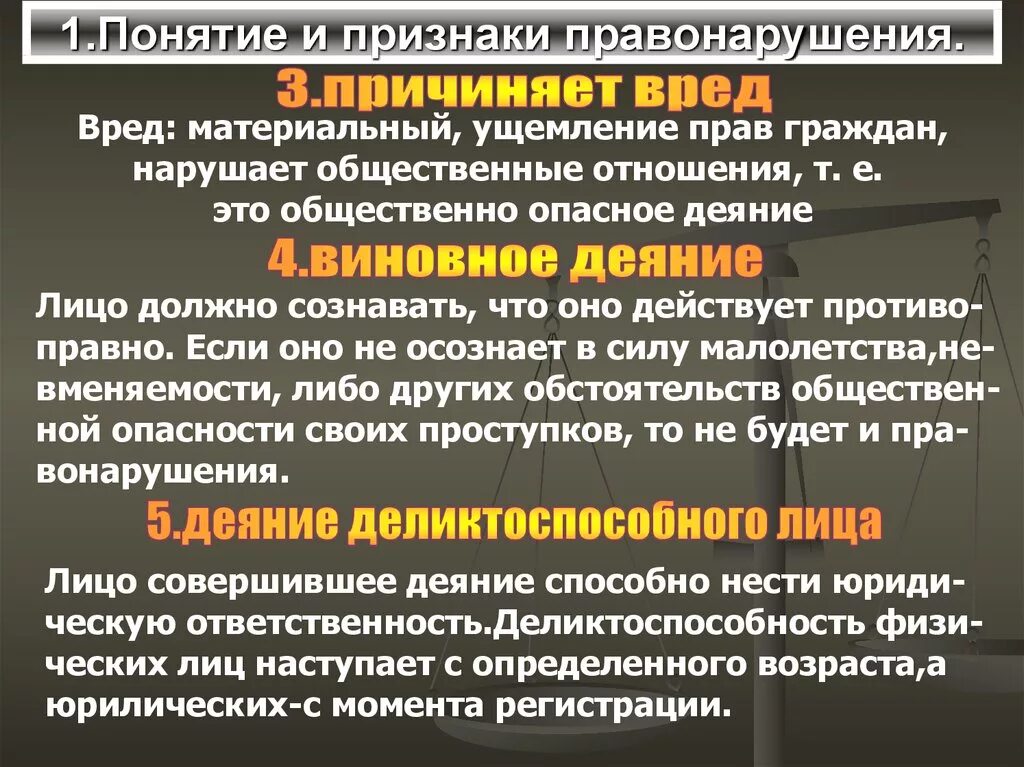 1.Понятие и признаки правонарушения.

3.причиняет вред

Вред: материальный, ущемление прав граждан, нарушает общественные отношения, т. е. это общественно опасное деяние

4.виновное деяние

Лицо должно сознавать, что оно действует противоправно. Если оно не осознает в силу малолетства,невменяемости, либо других обстоятельств общественной опасности своих проступков, то не будет и правонарушения.

5.деяние деликтоспособного лица

Лицо совершившее деяние способно нести юридическую ответственность.Деликтоспособность физических лиц наступает с определенного возраста,а юрилических-с момента регистрации.